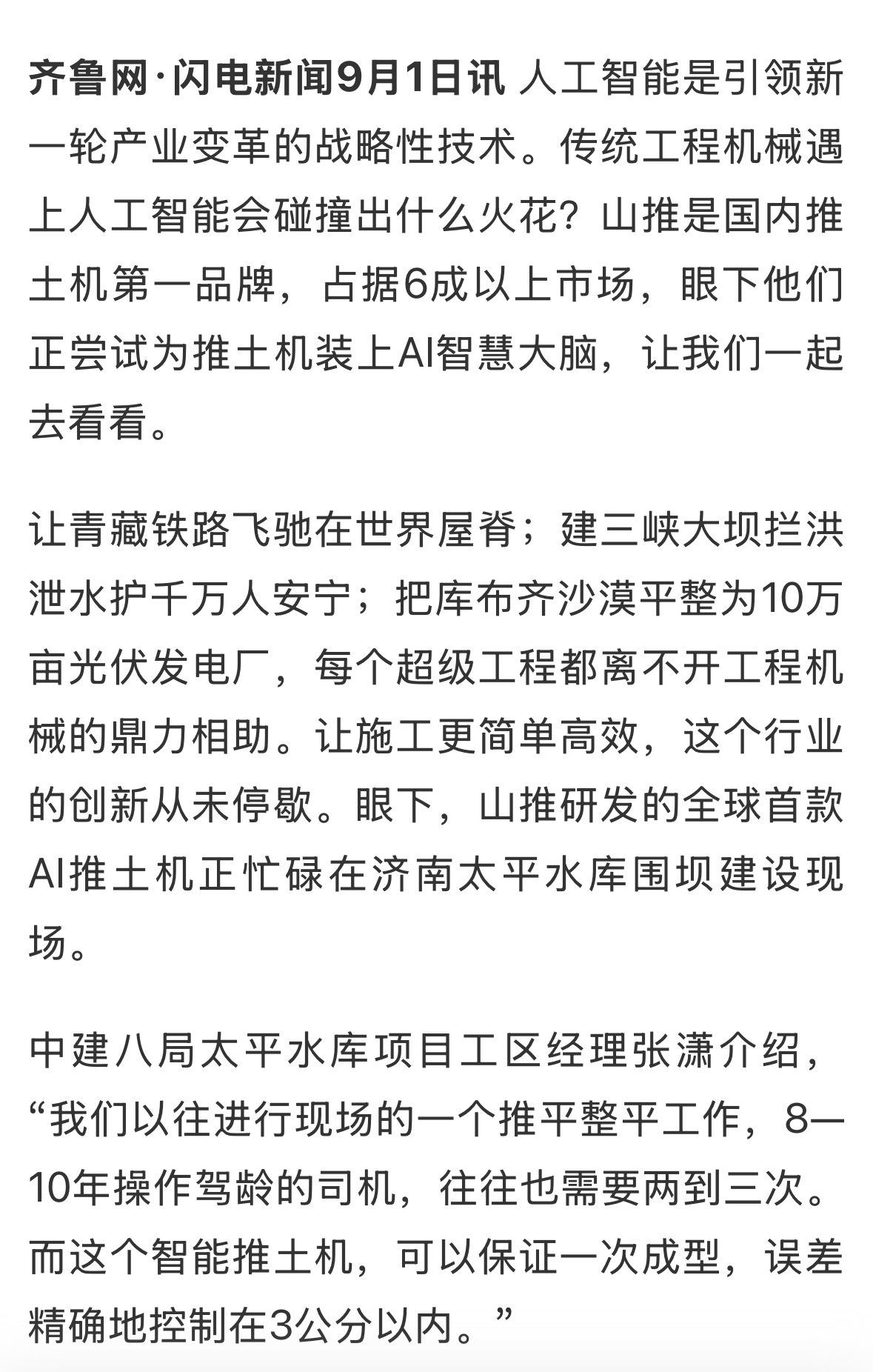 齐鲁网·闪电新闻9月1日讯 人工智能是引领新一轮产业变革的战略性技术。传统工程机械遇上人工智能会碰撞出什么火花？山推是国内推土机第一品牌，占据6成以上市场，眼下他们正尝试为推土机装上AI智慧大脑，让我们一起去看看。

让青藏铁路飞驰在世界屋脊；建三峡大坝拦洪泄水护千万人安宁；把库布齐沙漠平整为10万亩光伏发电厂，每个超级工程都离不开工程机械的鼎力相助。让施工更简单高效，这个行业的创新从未停歇。眼下，山推研发的全球首款AI推土机正忙碌在济南太平水库围坝建设现场。

中建八局太平水库项目工区经理张潇介绍，“我们以往进行现场的一个推平整平工作，8—10年操作驾龄的司机，往往也需要两到三次。而这个智能推土机，可以保证一次成型，误差精确地控制在3公分以内。”